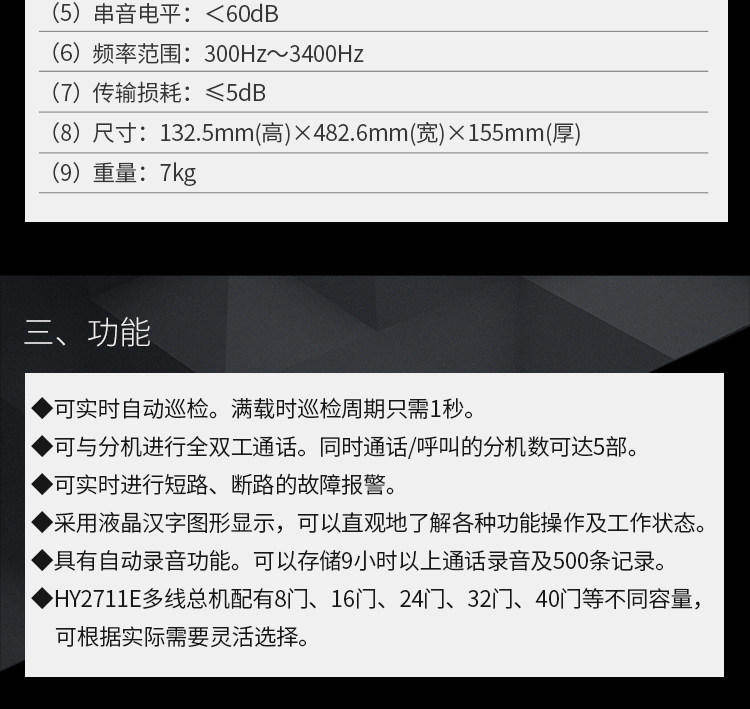 (5)串音电平:<60dB

(6)频率范围:300Hz~3400Hz

(7)传输损耗:≤5dB

(8)尺寸:132.5mm(高)×482.6mm(宽)×155mm(厚)

(9)重量:7kg

三、功能

◆可实时自动巡检。满载时巡检周期只需1秒。

◆可与分机进行全双工通话。同时通话/呼叫的分机数可达5部。

◆可实时进行短路、断路的故障报警。

◆采用液晶汉字图形显示,可以直观地了解各种功能操作及工作状态。

◆具有自动录音功能。可以存储9小时以上通话录音及500条记录。

◆HY2711E多线总机配有8门、16门、24门、32门、40门等不同容量,可根据实际需要灵活选择。